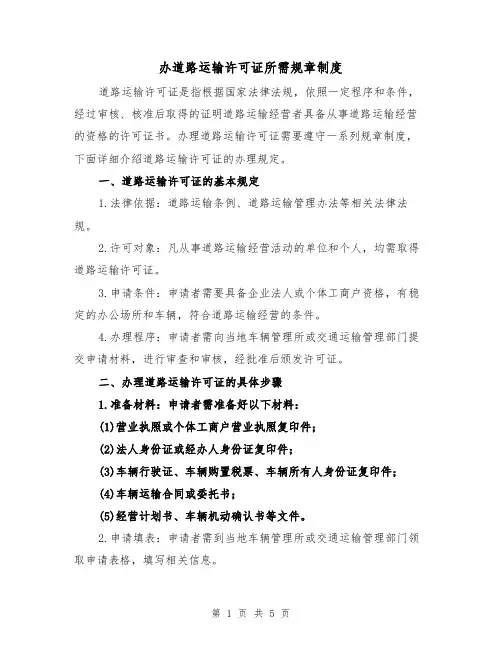 办道路运输许可证所需规章制度

道路运输许可证是指根据国家法律法规，依照一定程序和条件，经过审核、核准后取得的证明道路运输经营者具备从事道路运输经营的资格的许可证书。办理道路运输许可证需要遵守一系列规章制度，下面详细介绍道路运输许可证的办理规定。

一、道路运输许可证的基本规定

1.法律依据：道路运输条例、道路运输管理办法等相关法律法规。

2.许可对象：凡从事道路运输经营活动的单位和个人，均需取得道路运输许可证。

3.申请条件：申请者需要具备企业法人或个体工商户资格，有稳定的办公场所和车辆，符合道路运输经营的条件。

4.办理程序：申请者需向当地车辆管理所或交通运输管理部门提交申请材料，进行审查和审核，经批准后颁发许可证。

二、办理道路运输许可证的具体步骤

1.准备材料：申请者需准备好以下材料：

(1)营业执照或个体工商户营业执照复印件；

(2)法人身份证或经办人身份证复印件；

(3)车辆行驶证、车辆购置税票、车辆所有人身份证复印件；

(4)车辆运输合同或委托书；

(5)经营计划书、车辆机动确认书等文件。

2.申请填表：申请者需到当地车辆管理所或交通运输管理部门领取申请表格，填写相关信息。

第 1 页 共 5 页